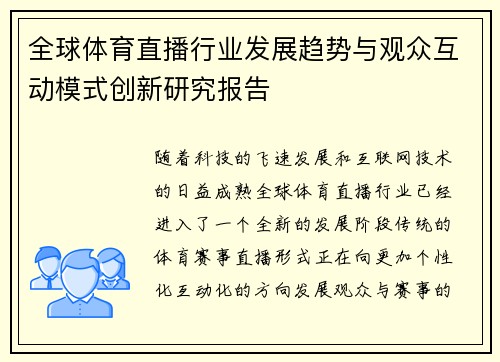 全球体育直播行业发展趋势与观众互动模式创新研究报告

随着科技的飞速发展和互联网技术的日益成熟全球体育直播行业已经进入了一个全新的发展阶段传统的体育赛事直播形式正在向更加个性化互动化的方向发展观众与赛事的